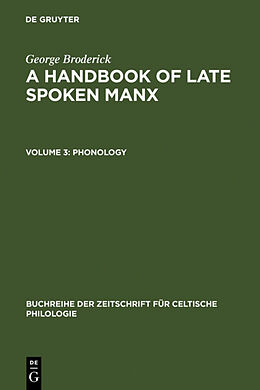 DE GRUYTER

George Broderick
A HANDBOOK OF LATE SPOKEN MANX

VOLUME 3: PHONOLOGY

BUCHREIHE DER ZEITSCHRIFT FÜR CELTISCHE PHILOLOGIE

DE
G